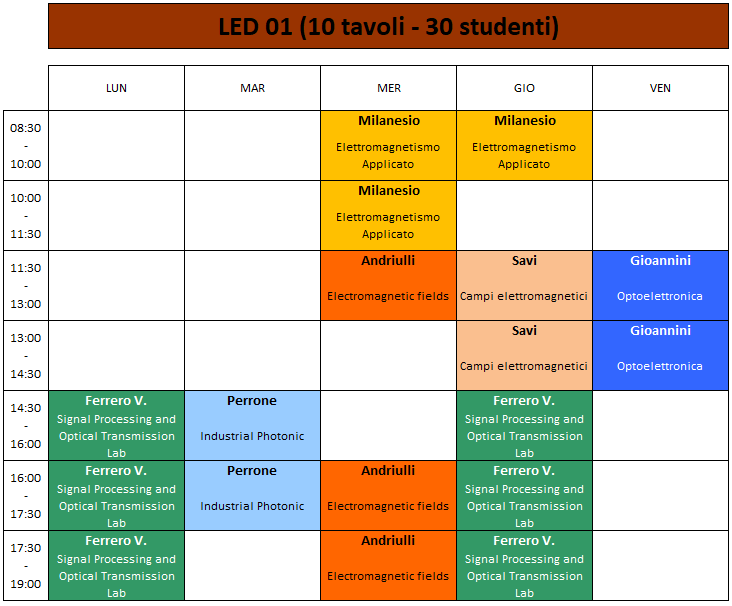 LED 01 (10 tavoli - 30 studenti)

| | LUN | MAR | MER | GIO | VEN |
|---|---|---|---|---|---|
| 08:30 - 10:00 | | | Milanesio Elettromagnetismo Applicato | Milanesio Elettromagnetismo Applicato | |
| 10:00 - 11:30 | | | Milanesio Elettromagnetismo Applicato | | |
| 11:30 - 13:00 | | | Andriulli Electromagnetic fields | Savi Campi elettromagnetici | Gioannini Optoelettronica |
| 13:00 - 14:30 | | | | Savi Campi elettromagnetici | Gioannini Optoelettronica |
| 14:30 - 16:00 | Ferrero V. Signal Processing and Optical Transmission Lab | Perrone Industrial Photonic | | Ferrero V. Signal Processing and Optical Transmission Lab | |
| 16:00 - 17:30 | Ferrero V. Signal Processing and Optical Transmission Lab | Perrone Industrial Photonic | Andriulli Electromagnetic fields | Ferrero V. Signal Processing and Optical Transmission Lab | |
| 17:30 - 19:00 | Ferrero V. Signal Processing and Optical Transmission Lab | | Andriulli Electromagnetic fields | Ferrero V. Signal Processing and Optical Transmission Lab | |